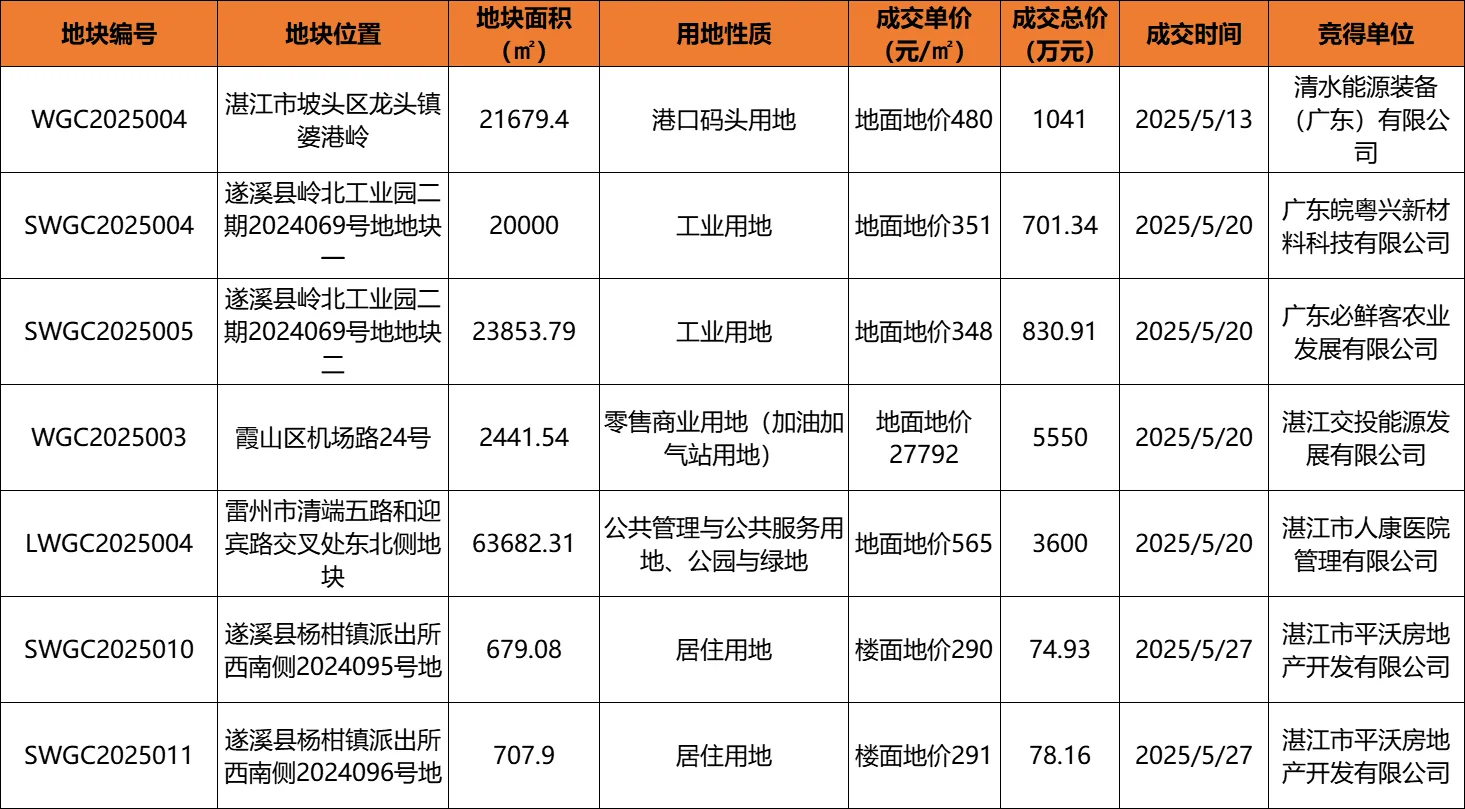 | 地块编号 | 地块位置 | 地块面积（㎡） | 用地性质 | 成交单价（元/㎡） | 成交总价（万元） | 成交时间 | 竞得单位 |
|---|---|---|---|---|---|---|---|
| WGC2025004 | 湛江市坡头区龙头镇婆港岭 | 21679.4 | 港口码头用地 | 地面地价480 | 1041 | 2025/5/13 | 清水能源装备（广东）有限公司 |
| SWGC2025004 | 遂溪县岭北工业园二期2024069号地地块一 | 20000 | 工业用地 | 地面地价351 | 701.34 | 2025/5/20 | 广东皖粤兴新材料科技有限公司 |
| SWGC2025005 | 遂溪县岭北工业园二期2024069号地地块二 | 23853.79 | 工业用地 | 地面地价348 | 830.91 | 2025/5/20 | 广东必鲜客农业发展有限公司 |
| WGC2025003 | 霞山区机场路24号 | 2441.54 | 零售商业用地（加油加气站用地） | 地面地价27792 | 5550 | 2025/5/20 | 湛江交投能源发展有限公司 |
| LWGC2025004 | 雷州市清端五路和迎宾路交叉处东北侧地块 | 63682.31 | 公共管理与公共服务用地、公园与绿地 | 地面地价565 | 3600 | 2025/5/20 | 湛江市人康医院管理有限公司 |
| SWGC2025010 | 遂溪县杨柑镇派出所西南侧2024095号地 | 679.08 | 居住用地 | 楼面地价290 | 74.93 | 2025/5/27 | 湛江市平沃房地产开发有限公司 |
| SWGC2025011 | 遂溪县杨柑镇派出所西南侧2024096号地 | 707.9 | 居住用地 | 楼面地价291 | 78.16 | 2025/5/27 | 湛江市平沃房地产开发有限公司 |